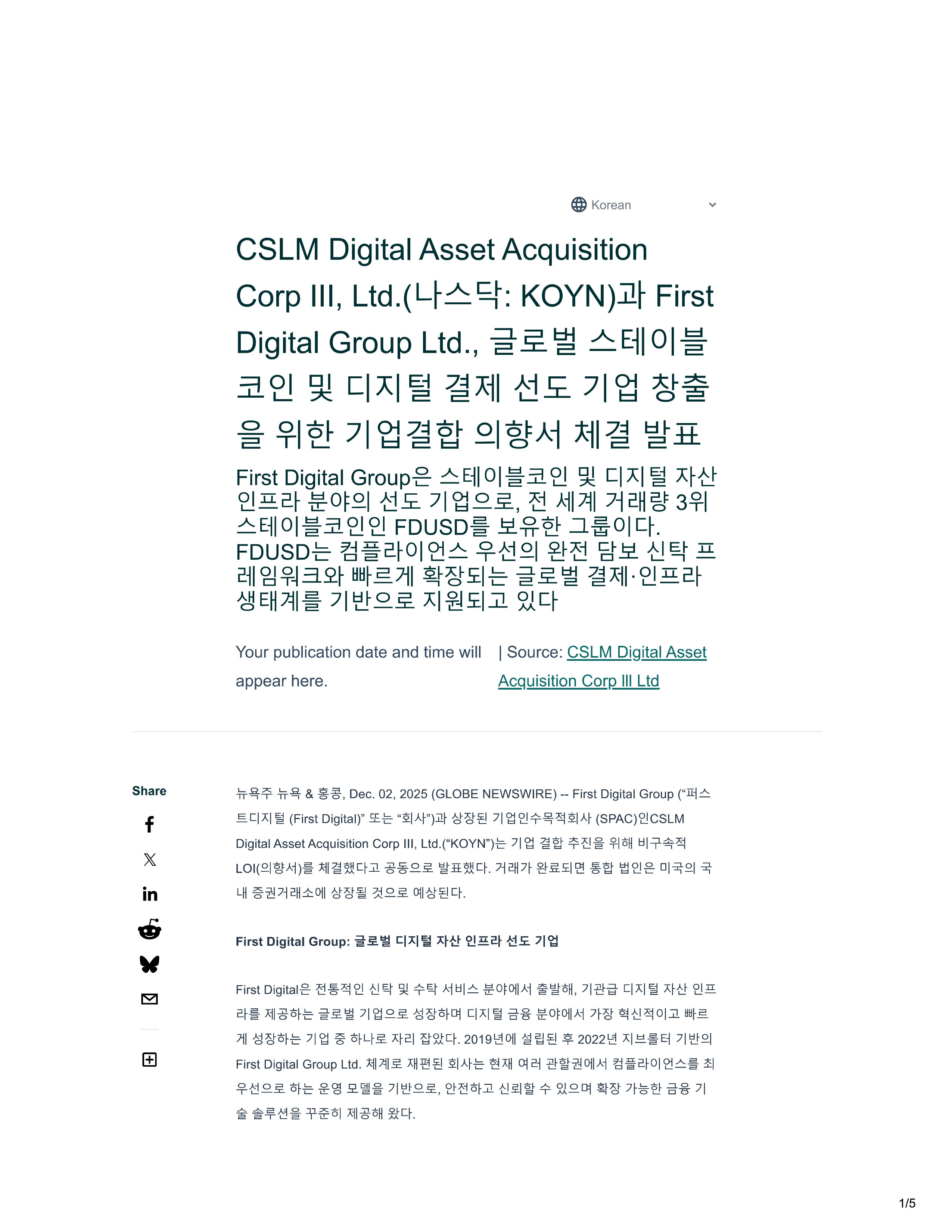 Korean

CSLM Digital Asset Acquisition Corp III, Ltd.(나스닥: KOYN)과 First Digital Group Ltd., 글로벌 스테이블코인 및 디지털 결제 선도 기업 창출을 위한 기업결합 의향서 체결 발표

First Digital Group은 스테이블코인 및 디지털 자산 인프라 분야의 선도 기업으로, 전 세계 거래량 3위 스테이블코인인 FDUSD를 보유한 그룹이다. FDUSD는 컴플라이언스 우선의 완전 담보 신탁 프레임워크와 빠르게 확장되는 글로벌 결제·인프라 생태계를 기반으로 지원되고 있다

Your publication date and time will appear here.

| Source: CSLM Digital Asset Acquisition Corp III Ltd

Share

뉴욕주 뉴욕 & 홍콩, Dec. 02, 2025 (GLOBE NEWSWIRE) -- First Digital Group (“퍼스트디지털 (First Digital)” 또는 “회사”)과 상장된 기업인수목적회사 (SPAC)인CSLM Digital Asset Acquisition Corp III, Ltd.(“KOYN”)는 기업 결합 추진을 위해 비구속적 LOI(의향서)를 체결했다고 공동으로 발표했다. 거래가 완료되면 통합 법인은 미국의 국내 증권거래소에 상장될 것으로 예상된다.

First Digital Group: 글로벌 디지털 자산 인프라 선도 기업

First Digital은 전통적인 신탁 및 수탁 서비스 분야에서 출발해, 기관급 디지털 자산 인프라를 제공하는 글로벌 기업으로 성장하며 디지털 금융 분야에서 가장 혁신적이고 빠르게 성장하는 기업 중 하나로 자리 잡았다. 2019년에 설립된 후 2022년 지브롤터 기반의 First Digital Group Ltd. 체계로 재편된 회사는 현재 여러 관할권에서 컴플라이언스를 최우선으로 하는 운영 모델을 기반으로, 안전하고 신뢰할 수 있으며 확장 가능한 금융 기술 솔루션을 꾸준히 제공해 왔다.

1/5